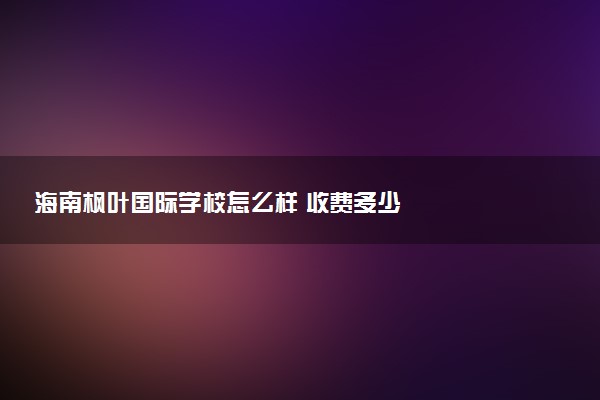 海南枫叶国际学校怎么样 收费多少